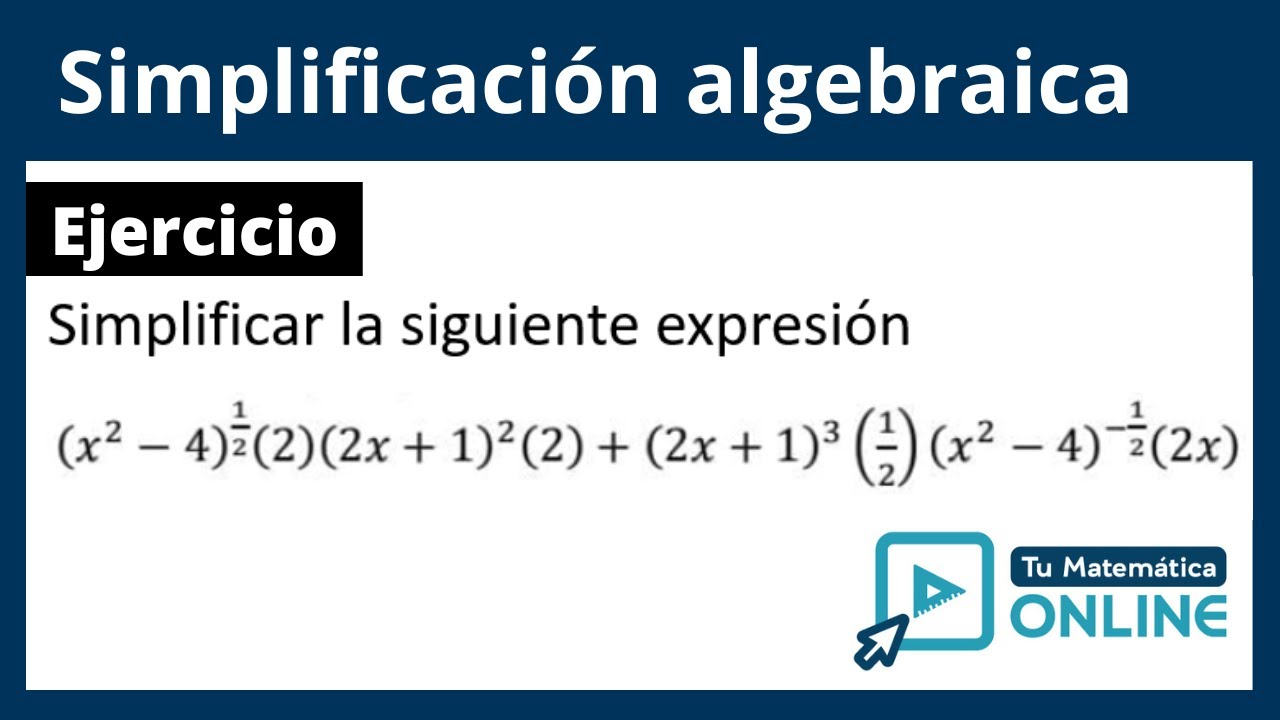 Simplificación algebraica

Ejercicio

Simplificar la siguiente expresión

$(x^2-4)^{\frac{1}{2}}(2)(2x+1)^2(2)+(2x+1)^3\left(\frac{1}{2}\right)(x^2-4)^{-\frac{1}{2}}(2x)$

Tu Matemática
ONLINE